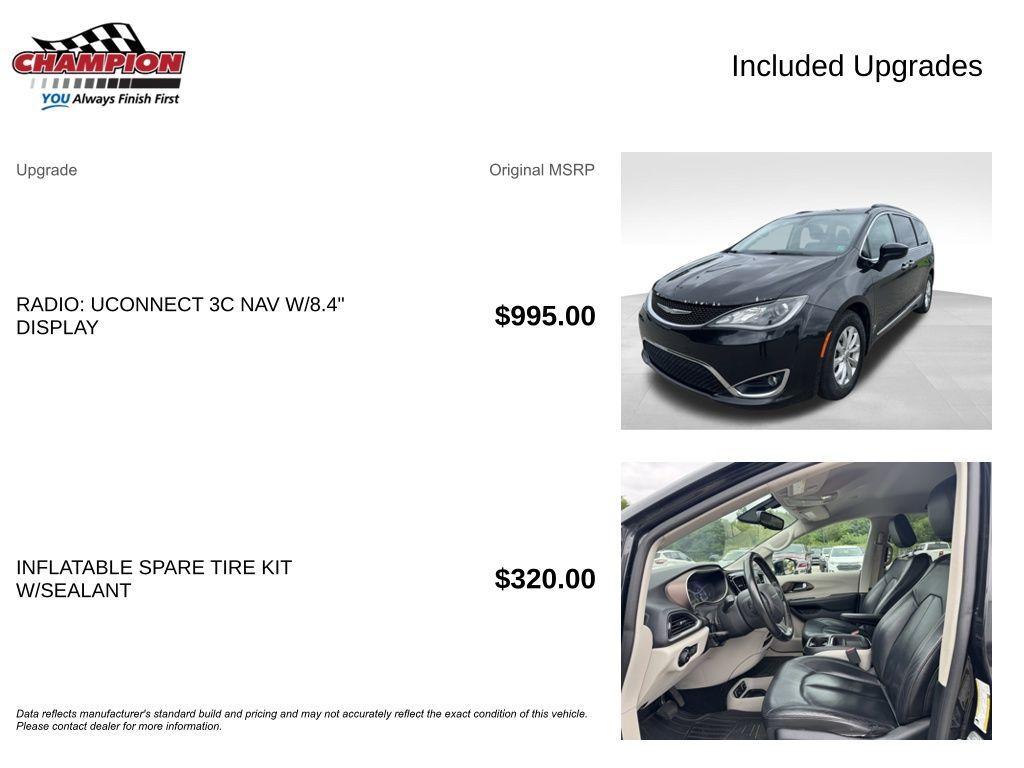 CHAMPION
YOU Always Finish First

Included Upgrades

Upgrade

Original MSRP

RADIO: UCONNECT 3C NAV W/8.4" DISPLAY

$995.00

INFLATABLE SPARE TIRE KIT W/SEALANT

$320.00

Data reflects manufacturer's standard build and pricing and may not accurately reflect the exact condition of this vehicle. Please contact dealer for more information.